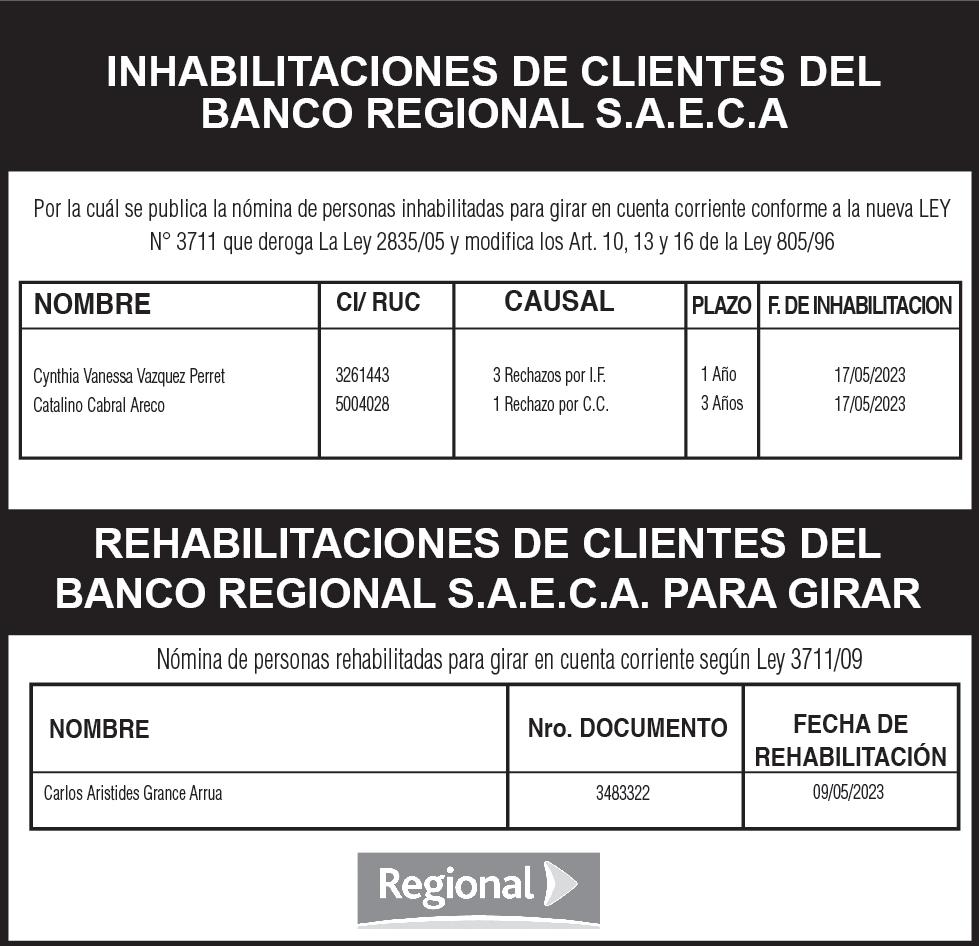 INHABILITACIONES DE CLIENTES DEL BANCO REGIONAL S.A.E.C.A

Por la cuál se publica la nómina de personas inhabilitadas para girar en cuenta corriente conforme a la nueva LEY N° 3711 que deroga La Ley 2835/05 y modifica los Art. 10, 13 y 16 de la Ley 805/96

| NOMBRE | CI/ RUC | CAUSAL | PLAZO | F. DE INHABILITACION |
|---|---|---|---|---|
| Cynthia Vanessa Vazquez Perret | 3261443 | 3 Rechazos por I.F. | 1 Año | 17/05/2023 |
| Catalino Cabral Areco | 5004028 | 1 Rechazo por C.C. | 3 Años | 17/05/2023 |

REHABILITACIONES DE CLIENTES DEL BANCO REGIONAL S.A.E.C.A. PARA GIRAR

Nómina de personas rehabilitadas para girar en cuenta corriente según Ley 3711/09

| NOMBRE | Nro. DOCUMENTO | FECHA DE REHABILITACIÓN |
|---|---|---|
| Carlos Aristides Grance Arrua | 3483322 | 09/05/2023 |

Regional